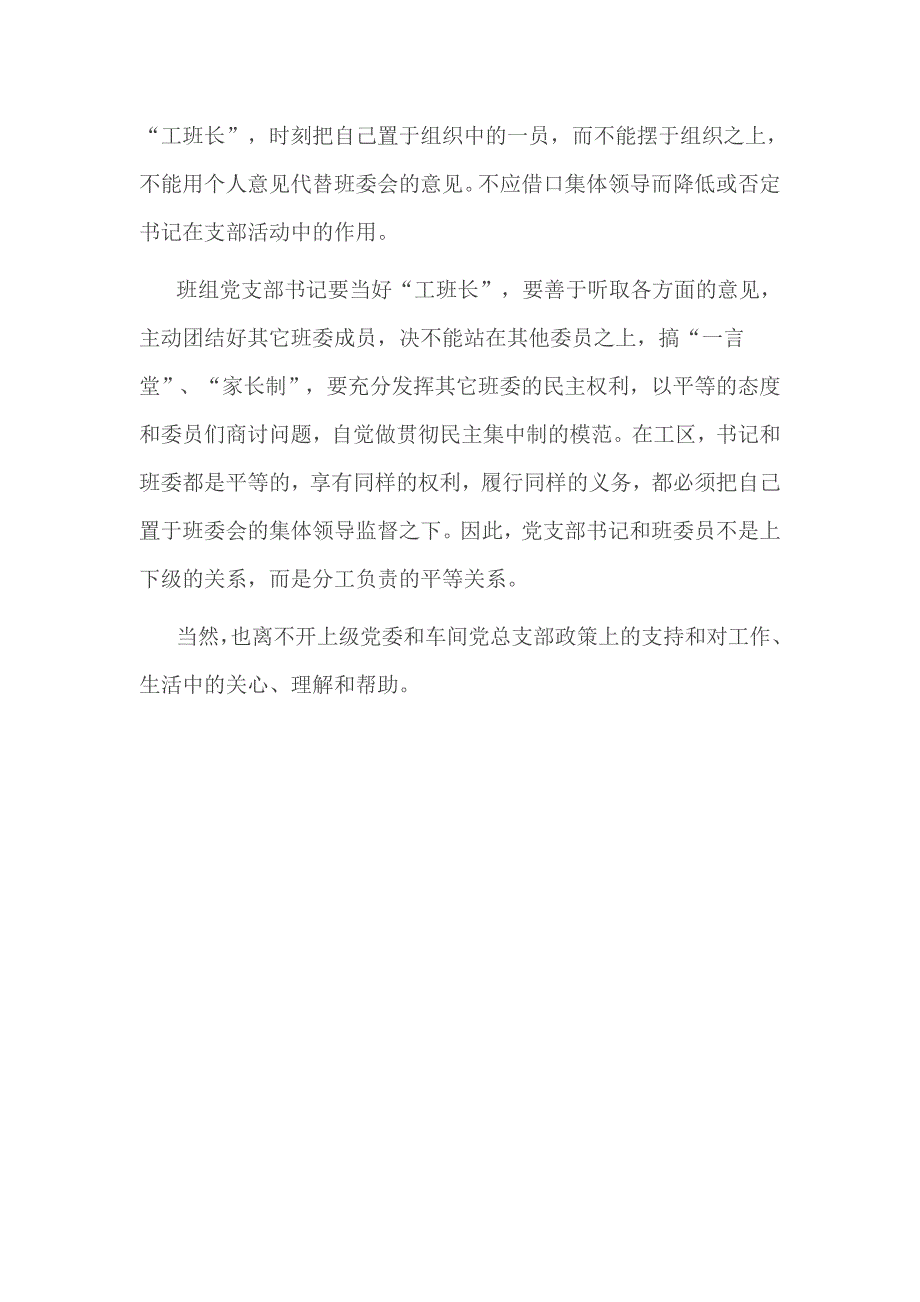 “工班长”，时刻把自己置于组织中的一员，而不能摆于组织之上，不能用个人意见代替班委会的意见。不应借口集体领导而降低或否定书记在支部活动中的作用。

班组党支部书记要当好“工班长”，要善于听取各方面的意见，主动团结好其它班委成员，决不能站在其他委员之上，搞“一言堂”、“家长制”，要充分发挥其它班委的民主权利，以平等的态度和委员们商讨问题，自觉做贯彻民主集中制的模范。在工区，书记和班委都是平等的，享有同样的权利，履行同样的义务，都必须把自己置于班委会的集体领导监督之下。因此，党支部书记和班委员不是上下级的关系，而是分工负责的平等关系。

当然，也离不开上级党委和车间党总支部政策上的支持和对工作、生活中的关心、理解和帮助。